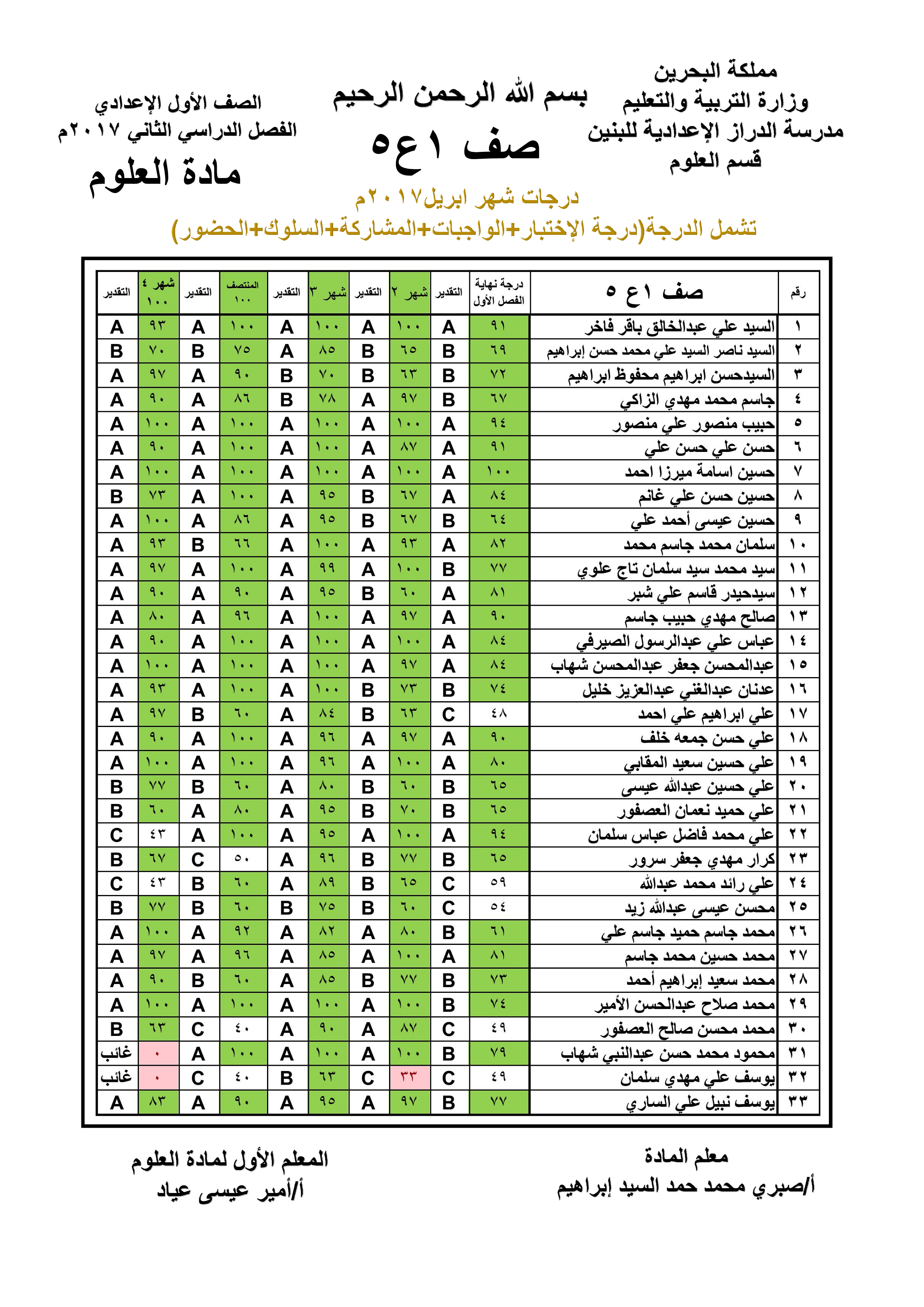 مملكة البحرين
وزارة التربية والتعليم
مدرسة الدراز الإعدادية للبنين
قسم العلوم

بسم الله الرحمن الرحيم
صف ١ع٥

الصف الأول الإعدادي
الفصل الدراسي الثاني ٢٠١٧م
مادة العلوم

درجات شهر ابريل٢٠١٧م
تشمل الدرجة(درجة الإختبار+الواجبات+المشاركة+السلوك+الحضور)

| رقم | صف ١ع ٥ | درجة نهاية الفصل الأول | التقدير | شهر ٢ | التقدير | شهر ٣ | التقدير | المنتصف ١٠٠ | التقدير | شهر ٤ ١٠٠ | التقدير |
|---|---|---|---|---|---|---|---|---|---|---|---|
| ١ | السيد علي عبدالخالق باقر فاخر | ٩١ | A | ١٠٠ | A | ١٠٠ | A | ١٠٠ | A | ٩٣ | A |
| ٢ | السيد ناصر السيد علي محمد حسن إبراهيم | ٦٩ | B | ٦٥ | B | ٨٥ | A | ٧٥ | B | ٧٠ | B |
| ٣ | السيدحسن ابراهيم محفوظ ابراهيم | ٧٢ | B | ٦٣ | B | ٧٠ | B | ٩٠ | A | ٩٧ | A |
| ٤ | جاسم محمد مهدي الزاكي | ٦٧ | B | ٩٧ | A | ٧٨ | B | ٨٦ | A | ٩٠ | A |
| ٥ | حبيب منصور علي منصور | ٩٤ | A | ١٠٠ | A | ١٠٠ | A | ١٠٠ | A | ١٠٠ | A |
| ٦ | حسن علي حسن علي | ٩١ | A | ٨٧ | A | ١٠٠ | A | ١٠٠ | A | ٩٠ | A |
| ٧ | حسين اسامة ميرزا احمد | ١٠٠ | A | ١٠٠ | A | ١٠٠ | A | ١٠٠ | A | ١٠٠ | A |
| ٨ | حسين حسن علي غانم | ٨٤ | A | ٦٧ | B | ٩٥ | A | ١٠٠ | A | ٧٣ | B |
| ٩ | حسين عيسى أحمد علي | ٦٤ | B | ٦٧ | B | ٩٥ | A | ٨٦ | A | ١٠٠ | A |
| ١٠ | سلمان محمد جاسم محمد | ٨٢ | A | ٩٣ | A | ١٠٠ | A | ٦٦ | B | ٩٣ | A |
| ١١ | سيد محمد سيد سلمان تاج علوي | ٧٧ | B | ١٠٠ | A | ٩٩ | A | ١٠٠ | A | ٩٧ | A |
| ١٢ | سيدحيدر قاسم علي شبر | ٨١ | A | ٦٠ | B | ٩٥ | A | ٩٠ | A | ٩٠ | A |
| ١٣ | صالح مهدي حبيب جاسم | ٩٠ | A | ٩٧ | A | ١٠٠ | A | ٩٦ | A | ٨٠ | A |
| ١٤ | عباس علي عبدالرسول الصيرفي | ٨٤ | A | ١٠٠ | A | ١٠٠ | A | ١٠٠ | A | ٩٠ | A |
| ١٥ | عبدالمحسن جعفر عبدالمحسن شهاب | ٨٤ | A | ٩٧ | A | ١٠٠ | A | ١٠٠ | A | ١٠٠ | A |
| ١٦ | عدنان عبدالغني عبدالعزيز خليل | ٧٤ | B | ٧٣ | B | ١٠٠ | A | ١٠٠ | A | ٩٣ | A |
| ١٧ | علي ابراهيم علي احمد | ٤٨ | C | ٦٣ | B | ٨٤ | A | ٦٠ | B | ٩٧ | A |
| ١٨ | علي حسن جمعه خلف | ٩٠ | A | ٩٧ | A | ٩٦ | A | ١٠٠ | A | ٩٠ | A |
| ١٩ | علي حسين سعيد المقابي | ٨٠ | A | ١٠٠ | A | ٩٦ | A | ١٠٠ | A | ١٠٠ | A |
| ٢٠ | علي حسين عبدالله عيسى | ٦٥ | B | ٦٠ | B | ٨٠ | A | ٦٠ | B | ٧٧ | B |
| ٢١ | علي حميد نعمان العصفور | ٦٥ | B | ٧٠ | B | ٩٥ | A | ٨٠ | A | ٦٠ | B |
| ٢٢ | علي محمد فاضل عباس سلمان | ٩٤ | A | ١٠٠ | A | ٩٥ | A | ١٠٠ | A | ٤٣ | C |
| ٢٣ | كرار مهدي جعفر سرور | ٦٥ | B | ٧٧ | B | ٩٦ | A | ٥٠ | C | ٦٧ | B |
| ٢٤ | علي رائد محمد عبدالله | ٥٩ | C | ٦٥ | B | ٨٩ | A | ٦٠ | B | ٤٣ | C |
| ٢٥ | محسن عيسى عبدالله زيد | ٥٤ | C | ٦٠ | B | ٧٥ | B | ٦٠ | B | ٧٧ | B |
| ٢٦ | محمد جاسم حميد جاسم علي | ٦١ | B | ٨٠ | A | ٨٢ | A | ٩٢ | A | ١٠٠ | A |
| ٢٧ | محمد حسين محمد جاسم | ٨١ | A | ١٠٠ | A | ٨٥ | A | ٩٦ | A | ٩٧ | A |
| ٢٨ | محمد سعيد إبراهيم أحمد | ٧٣ | B | ٧٧ | B | ٨٥ | A | ٦٠ | B | ٩٠ | A |
| ٢٩ | محمد صلاح عبدالحسن الأمير | ٧٤ | B | ١٠٠ | A | ١٠٠ | A | ١٠٠ | A | ١٠٠ | A |
| ٣٠ | محمد محسن صالح العصفور | ٤٩ | C | ٨٧ | A | ٩٠ | A | ٤٠ | C | ٦٣ | B |
| ٣١ | محمود محمد حسن عبدالنبي شهاب | ٧٩ | B | ١٠٠ | A | ١٠٠ | A | ١٠٠ | A | ٠ | غائب |
| ٣٢ | يوسف علي مهدي سلمان | ٤٩ | C | ٣٣ | C | ٦٣ | B | ٤٠ | C | ٠ | غائب |
| ٣٣ | يوسف نبيل علي الساري | ٧٧ | B | ٩٧ | A | ٩٥ | A | ٩٠ | A | ٨٣ | A |

معلم المادة
أ/صبري محمد حمد السيد إبراهيم

المعلم الأول لمادة العلوم
أ/أمير عيسى عياد